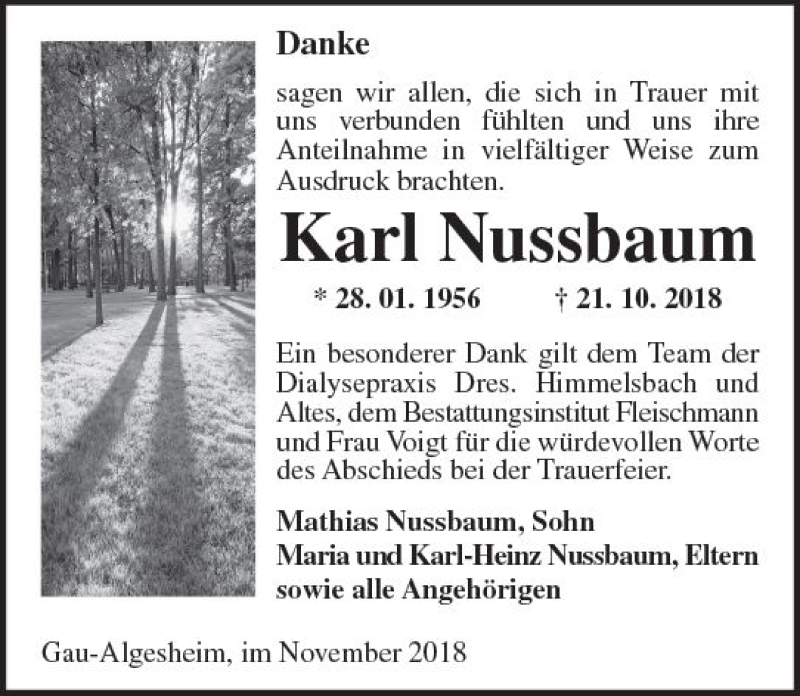 Danke

sagen wir allen, die sich in Trauer mit uns verbunden fühlten und uns ihre Anteilnahme in vielfältiger Weise zum Ausdruck brachten.

Karl Nussbaum

* 28. 01. 1956 † 21. 10. 2018

Ein besonderer Dank gilt dem Team der Dialysepraxis Dres. Himmelsbach und Altes, dem Bestattungsinstitut Fleischmann und Frau Voigt für die würdevollen Worte des Abschieds bei der Trauerfeier.

Mathias Nussbaum, Sohn
Maria und Karl-Heinz Nussbaum, Eltern
sowie alle Angehörigen

Gau-Algesheim, im November 2018